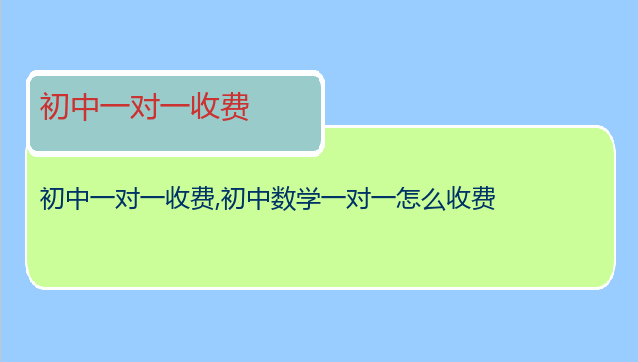 初中一对一收费

初中一对一收费,初中数学一对一怎么收费